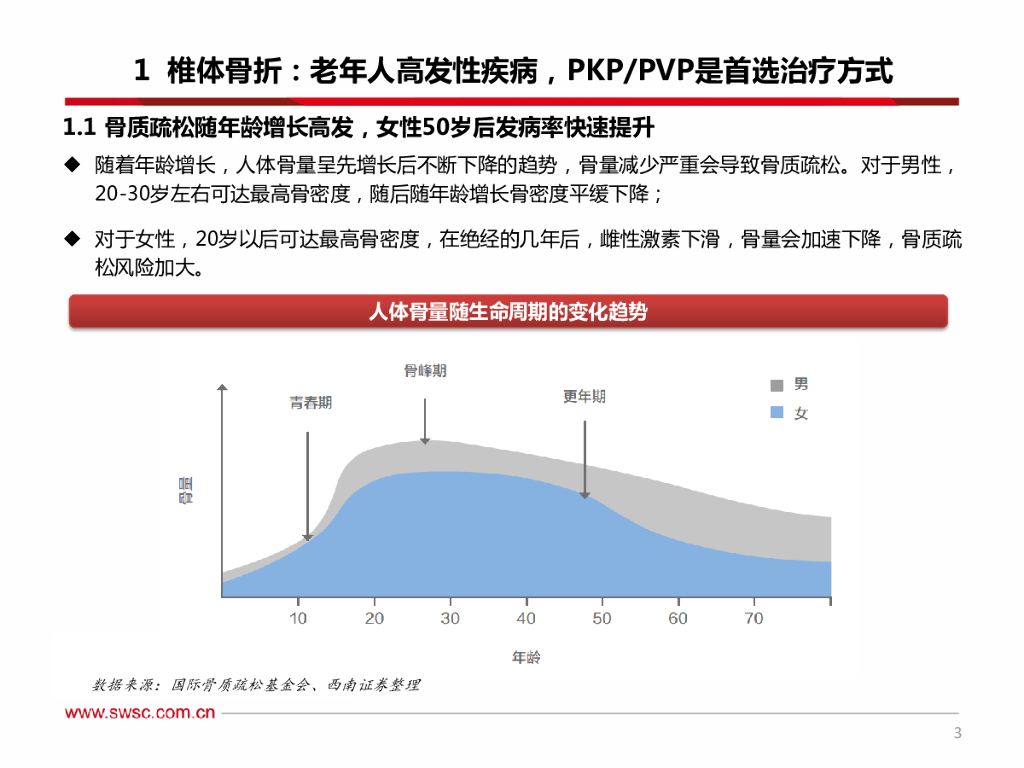 1 椎体骨折：老年人高发性疾病，PKP/PVP是首选治疗方式

1.1 骨质疏松随年龄增长高发，女性50岁后发病率快速提升

◆ 随着年龄增长，人体骨量呈先增长后不断下降的趋势，骨量减少严重会导致骨质疏松。对于男性，20-30岁左右可达最高骨密度，随后随年龄增长骨密度平缓下降；

◆ 对于女性，20岁以后可达最高骨密度，在绝经的几年后，雌性激素下滑，骨量会加速下降，骨质疏松风险加大。

人体骨量随生命周期的变化趋势

骨峰期
青春期
更年期
男
女
骨量
10
20
30
40
50
60
70
年龄

数据来源：国际骨质疏松基金会、西南证券整理

www.swsc.com.cn

3